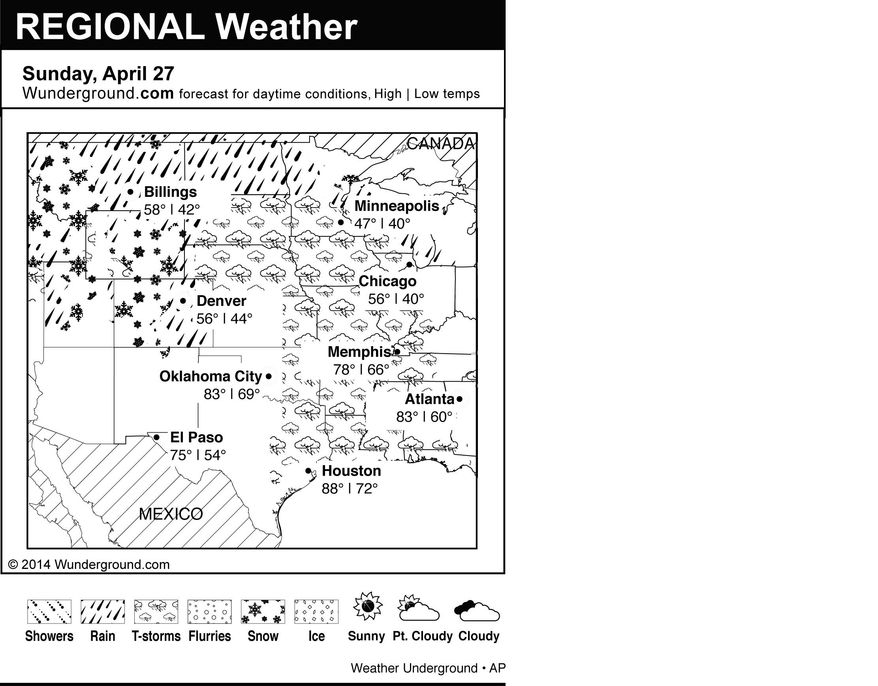 REGIONAL Weather

Sunday, April 27
Wunderground.com forecast for daytime conditions, High | Low temps

CANADA

Billings
58° | 42°

Minneapolis
47° | 40°

Chicago
56° | 40°

Denver
56° | 44°

Memphis
78° | 66°

Oklahoma City
83° | 69°

Atlanta
83° | 60°

El Paso
75° | 54°

Houston
88° | 72°

MEXICO

© 2014 Wunderground.com

Showers Rain T-storms Flurries Snow Ice Sunny Pt. Cloudy Cloudy

Weather Underground • AP